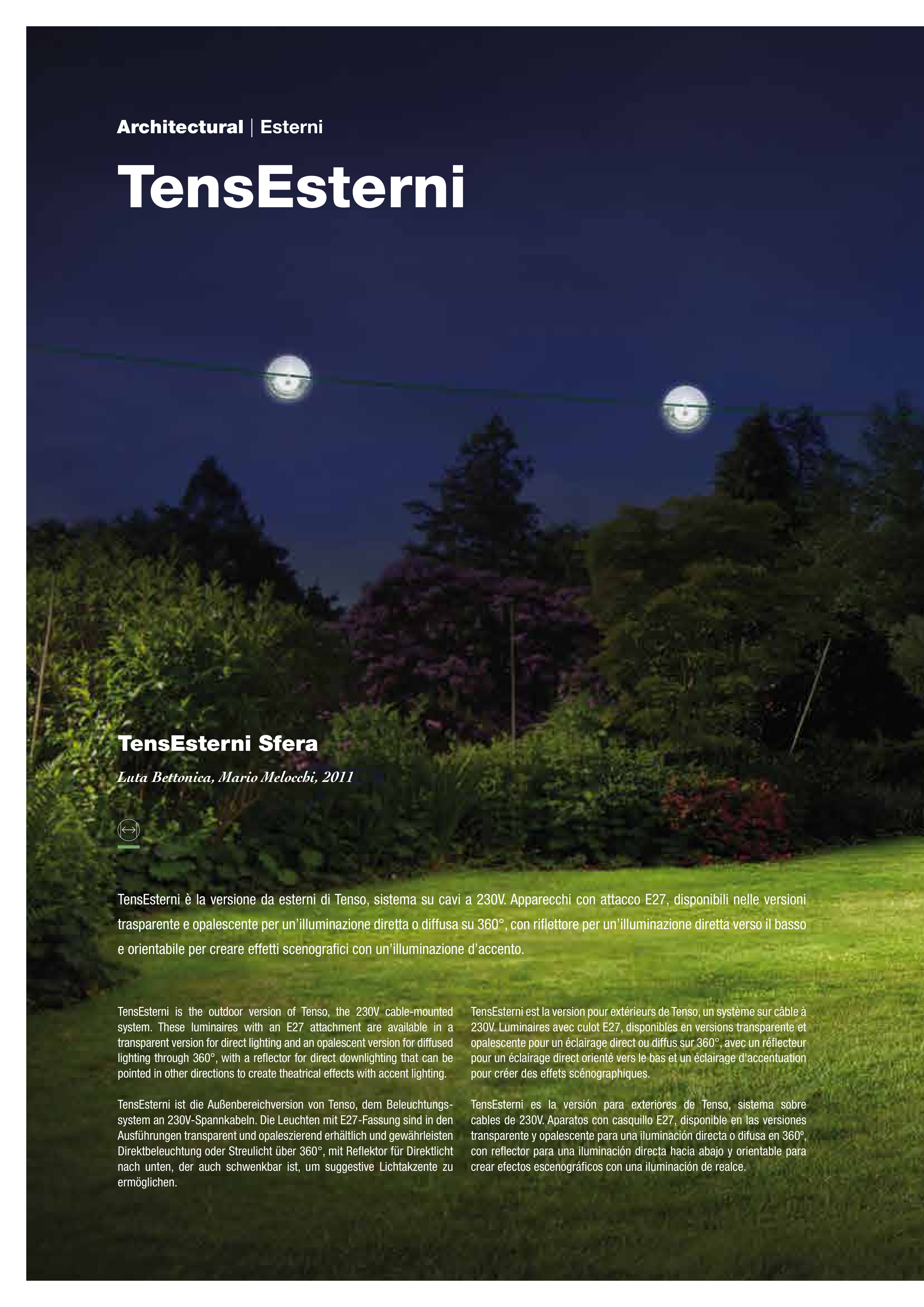 Architectural | Esterni

TensEsterni

TensEsterni Sfera

Luta Bettonica, Mario Melocchi, 2011

TensEsterni è la versione da esterni di Tenso, sistema su cavi a 230V. Apparecchi con attacco E27, disponibili nelle versioni trasparente e opalescente per un'illuminazione diretta o diffusa su 360°, con riflettore per un'illuminazione diretta verso il basso e orientabile per creare effetti scenografici con un'illuminazione d'accento.

TensEsterni is the outdoor version of Tenso, the 230V cable-mounted system. These luminaires with an E27 attachment are available in a transparent version for direct lighting and an opalescent version for diffused lighting through 360°, with a reflector for direct downlighting that can be pointed in other directions to create theatrical effects with accent lighting.

TensEsterni ist die Außenbereichversion von Tenso, dem Beleuchtungssystem an 230V-Spannkabeln. Die Leuchten mit E27-Fassung sind in den Ausführungen transparent und opaleszierend erhältlich und gewährleisten Direktbeleuchtung oder Streulicht über 360°, mit Reflektor für Direktlicht nach unten, der auch schwenkbar ist, um suggestive Lichtakzente zu ermöglichen.

TensEsterni est la version pour extérieurs de Tenso, un système sur câble à 230V. Luminaires avec culot E27, disponibles en versions transparente et opalescente pour un éclairage direct ou diffus sur 360°, avec un réflecteur pour un éclairage direct orienté vers le bas et un éclairage d'accentuation pour créer des effets scénographiques.

TensEsterni es la versión para exteriores de Tenso, sistema sobre cables de 230V. Aparatos con casquillo E27, disponible en las versiones transparente y opalescente para una iluminación directa o difusa en 360º, con reflector para una iluminación directa hacia abajo y orientable para crear efectos escenográficos con una iluminación de realce.